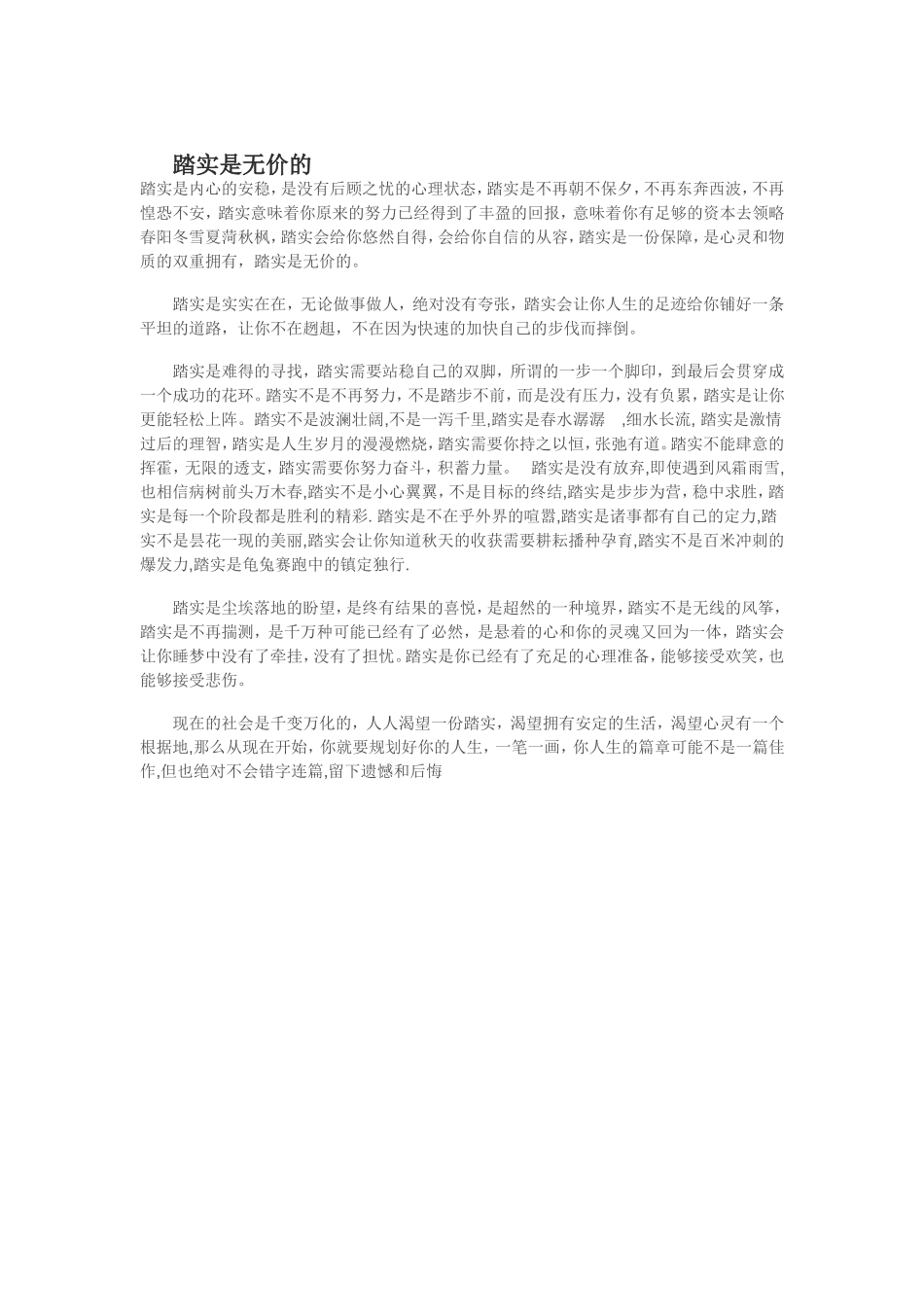 踏实是无价的

踏实是内心的安稳，是没有后顾之忧的心理状态，踏实是不再朝不保夕，不再东奔西波，不再惶恐不安，踏实意味着你原来的努力已经得到了丰盈的回报，意味着你有足够的资本去领略春阳冬雪夏荷秋枫，踏实会给你悠然自得，会给你自信的从容，踏实是一份保障，是心灵和物质的双重拥有，踏实是无价的。

踏实是实实在在，无论做事做人，绝对没有夸张，踏实会让你人生的足迹给你铺好一条平坦的道路，让你不在趔趄，不在因为快速的加快自己的步伐而摔倒。

踏实是难得的寻找，踏实需要站稳自己的双脚，所谓的一步一个脚印，到最后会贯穿成一个成功的花环。踏实不是不再努力，不是踏步不前，而是没有压力，没有负累，踏实是让你更能轻松上阵。踏实不是波澜壮阔,不是一泻千里,踏实是春水潺潺 ,细水长流, 踏实是激情过后的理智，踏实是人生岁月的漫漫燃烧，踏实需要你持之以恒，张弛有道。踏实不能肆意的挥霍，无限的透支，踏实需要你努力奋斗，积蓄力量。 踏实是没有放弃,即使遇到风霜雨雪,也相信病树前头万木春,踏实不是小心翼翼，不是目标的终结,踏实是步步为营，稳中求胜，踏实是每一个阶段都是胜利的精彩. 踏实是不在乎外界的喧嚣,踏实是诸事都有自己的定力,踏实不是昙花一现的美丽,踏实会让你知道秋天的收获需要耕耘播种孕育,踏实不是百米冲刺的爆发力,踏实是龟兔赛跑中的镇定独行.

踏实是尘埃落地的盼望，是终有结果的喜悦，是超然的一种境界，踏实不是无线的风筝，踏实是不再揣测，是千万种可能已经有了必然，是悬着的心和你的灵魂又回为一体，踏实会让你睡梦中没有了牵挂，没有了担忧。踏实是你已经有了充足的心理准备，能够接受欢笑，也能够接受悲伤。

现在的社会是千变万化的，人人渴望一份踏实，渴望拥有安定的生活，渴望心灵有一个根据地,那么从现在开始，你就要规划好你的人生，一笔一画，你人生的篇章可能不是一篇佳作,但也绝对不会错字连篇,留下遗憾和后悔